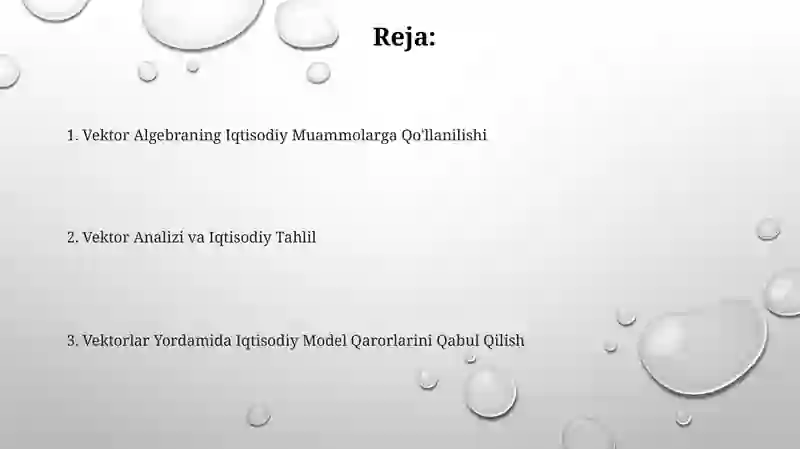 Reja:

1. Vektor Algebraning Iqtisodiy Muammolarga Qo'llanilishi

2. Vektor Analizi va Iqtisodiy Tahlil

3. Vektorlar Yordamida Iqtisodiy Model Qarorlarini Qabul Qilish